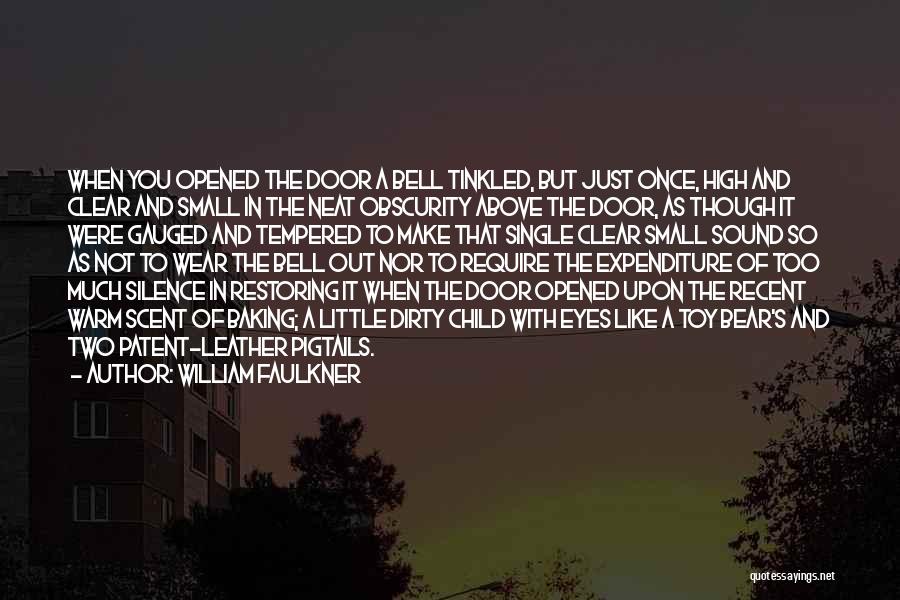 WHEN YOU OPENED THE DOOR A BELL TINKLED, BUT JUST ONCE, HIGH AND CLEAR AND SMALL IN THE NEAT OBSCURITY ABOVE THE DOOR, AS THOUGH IT WERE GAUGED AND TEMPERED TO MAKE THAT SINGLE CLEAR SMALL SOUND SO AS NOT TO WEAR THE BELL OUT NOR TO REQUIRE THE EXPENDITURE OF TOO MUCH SILENCE IN RESTORING IT WHEN THE DOOR OPENED UPON THE RECENT WARM SCENT OF BAKING; A LITTLE DIRTY CHILD WITH EYES LIKE A TOY BEAR'S AND TWO PATENT-LEATHER PIGTAILS.

- AUTHOR: WILLIAM FAULKNER

quotessayings.net